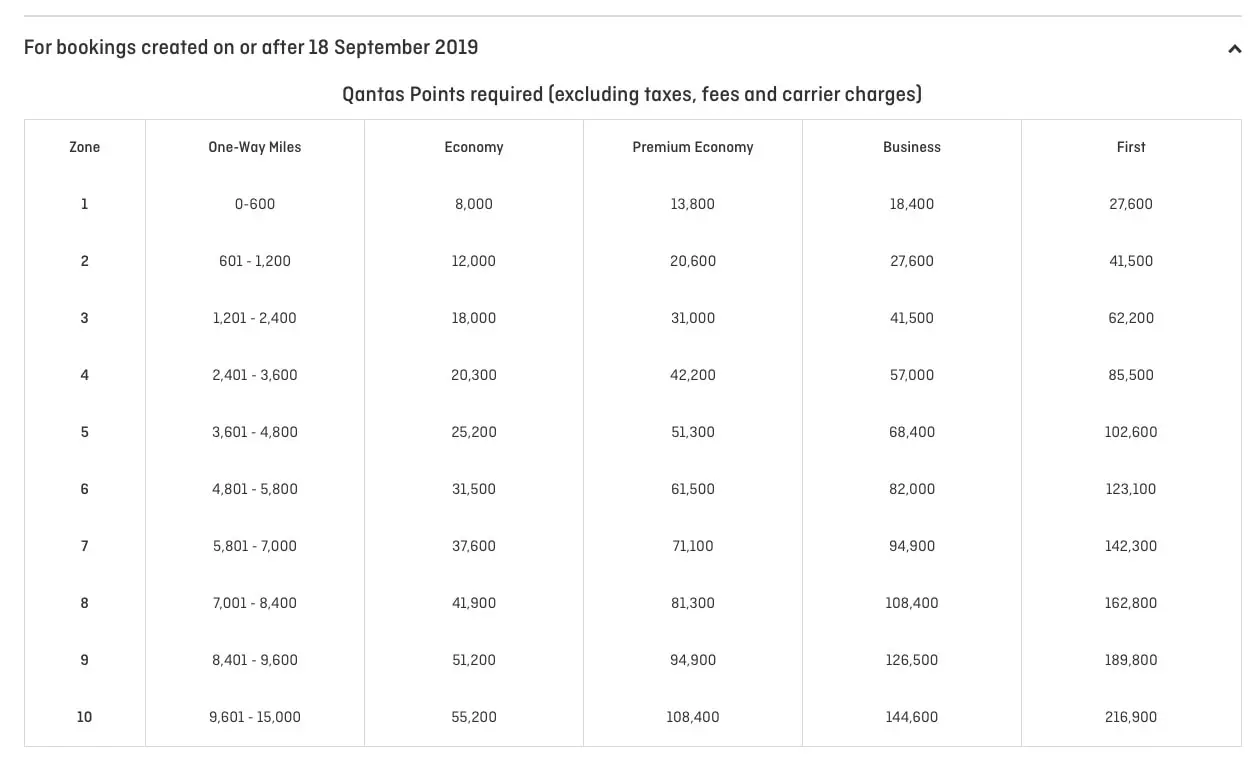 For bookings created on or after 18 September 2019

Qantas Points required (excluding taxes, fees and carrier charges)

| Zone | One-Way Miles | Economy | Premium Economy | Business | First |
|---|---|---|---|---|---|
| 1 | 0-600 | 8,000 | 13,800 | 18,400 | 27,600 |
| 2 | 601 - 1,200 | 12,000 | 20,600 | 27,600 | 41,500 |
| 3 | 1,201 - 2,400 | 18,000 | 31,000 | 41,500 | 62,200 |
| 4 | 2,401 - 3,600 | 20,300 | 42,200 | 57,000 | 85,500 |
| 5 | 3,601 - 4,800 | 25,200 | 51,300 | 68,400 | 102,600 |
| 6 | 4,801 - 5,800 | 31,500 | 61,500 | 82,000 | 123,100 |
| 7 | 5,801 - 7,000 | 37,600 | 71,100 | 94,900 | 142,300 |
| 8 | 7,001 - 8,400 | 41,900 | 81,300 | 108,400 | 162,800 |
| 9 | 8,401 - 9,600 | 51,200 | 94,900 | 126,500 | 189,800 |
| 10 | 9,601 - 15,000 | 55,200 | 108,400 | 144,600 | 216,900 |